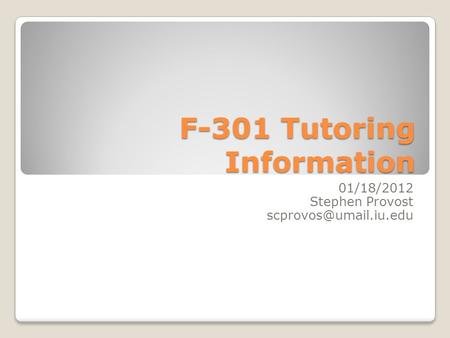 F-301 Tutoring Information

01/18/2012
Stephen Provost
scprovos@umail.iu.edu